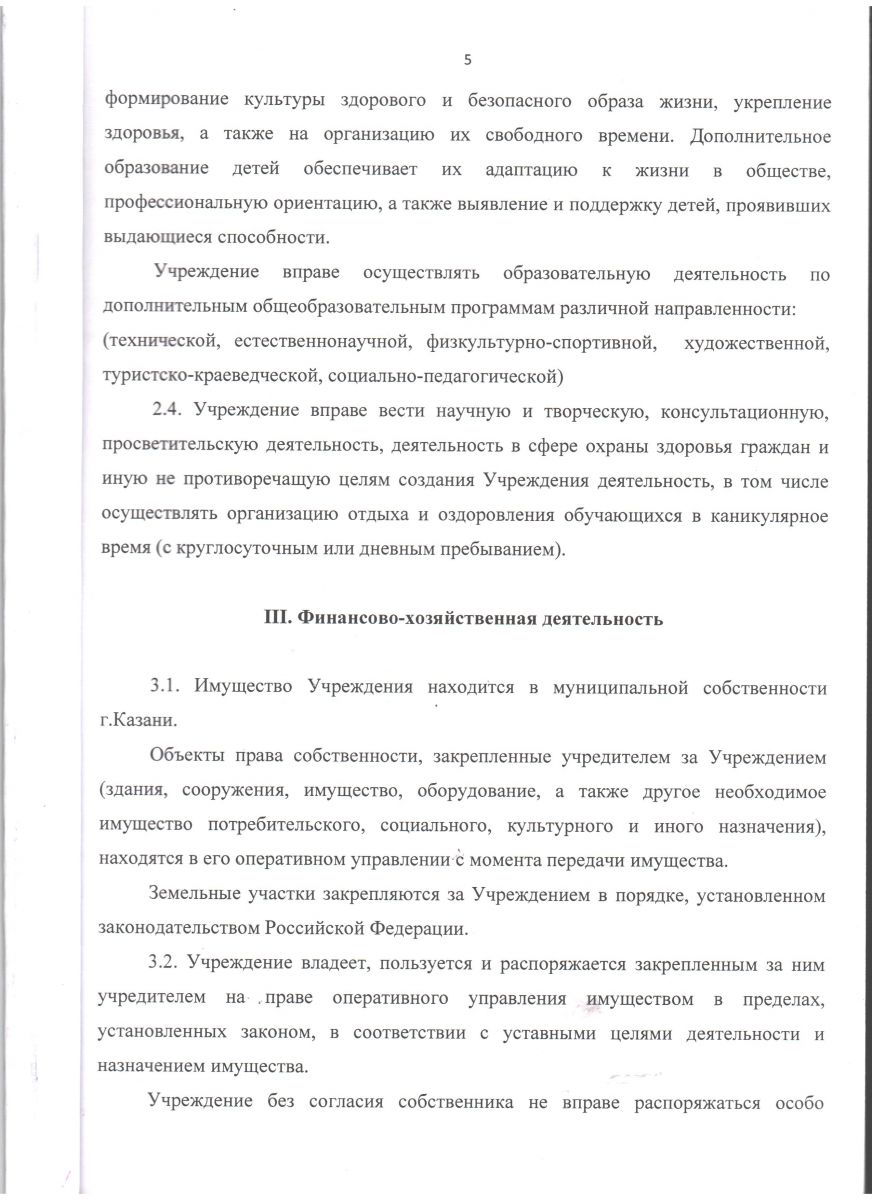 5

формирование культуры здорового и безопасного образа жизни, укрепление здоровья, а также на организацию их свободного времени. Дополнительное образование детей обеспечивает их адаптацию к жизни в обществе, профессиональную ориентацию, а также выявление и поддержку детей, проявивших выдающиеся способности.

Учреждение вправе осуществлять образовательную деятельность по дополнительным общеобразовательным программам различной направленности: (технической, естественнонаучной, физкультурно-спортивной, художественной, туристско-краеведческой, социально-педагогической)

2.4. Учреждение вправе вести научную и творческую, консультационную, просветительскую деятельность, деятельность в сфере охраны здоровья граждан и иную не противоречащую целям создания Учреждения деятельность, в том числе осуществлять организацию отдыха и оздоровления обучающихся в каникулярное время (с круглосуточным или дневным пребыванием).

III. Финансово-хозяйственная деятельность

3.1. Имущество Учреждения находится в муниципальной собственности г.Казани.

Объекты права собственности, закрепленные учредителем за Учреждением (здания, сооружения, имущество, оборудование, а также другое необходимое имущество потребительского, социального, культурного и иного назначения), находятся в его оперативном управлении с момента передачи имущества.

Земельные участки закрепляются за Учреждением в порядке, установленном законодательством Российской Федерации.

3.2. Учреждение владеет, пользуется и распоряжается закрепленным за ним учредителем на праве оперативного управления имуществом в пределах, установленных законом, в соответствии с уставными целями деятельности и назначением имущества.

Учреждение без согласия собственника не вправе распоряжаться особо